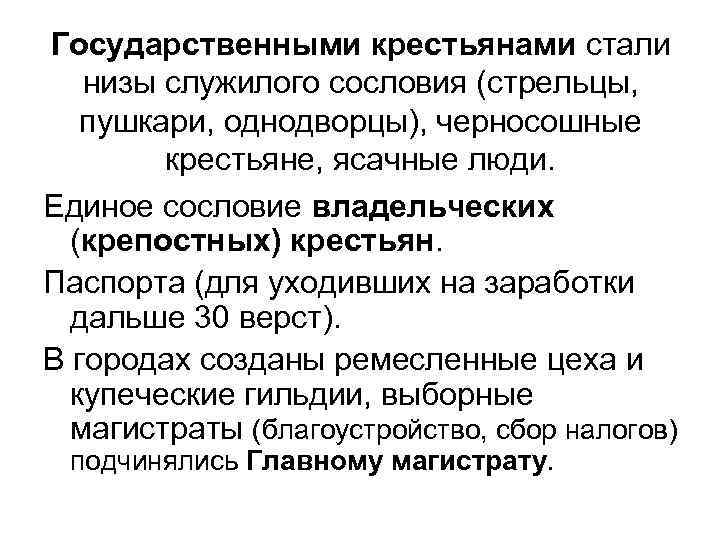 Государственными крестьянами стали низы служилого сословия (стрельцы, пушкари, однодворцы), черносошные крестьяне, ясачные люди.

Единое сословие владельческих (крепостных) крестьян.

Паспорта (для уходивших на заработки дальше 30 верст).

В городах созданы ремесленные цеха и купеческие гильдии, выборные магистраты (благоустройство, сбор налогов) подчинялись Главному магистрату.